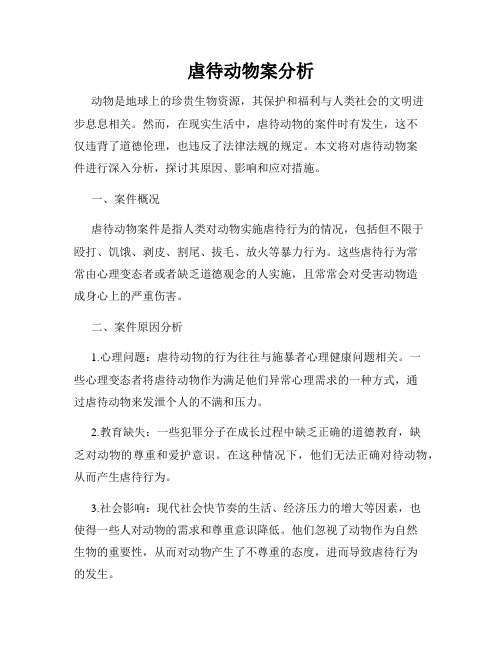 虐待动物案分析

动物是地球上的珍贵生物资源，其保护和福利与人类社会的文明进步息息相关。然而，在现实生活中，虐待动物的案件时有发生，这不仅违背了道德伦理，也违反了法律法规的规定。本文将对虐待动物案件进行深入分析，探讨其原因、影响和应对措施。

一、案件概况

虐待动物案件是指人类对动物实施虐待行为的情况，包括但不限于殴打、饥饿、剥皮、割尾、拔毛、放火等暴力行为。这些虐待行为常常由心理变态者或者缺乏道德观念的人实施，且常常会对受害动物造成身心上的严重伤害。

二、案件原因分析

1.心理问题：虐待动物的行为往往与施暴者心理健康问题相关。一些心理变态者将虐待动物作为满足他们异常心理需求的一种方式，通过虐待动物来发泄个人的不满和压力。

2.教育缺失：一些犯罪分子在成长过程中缺乏正确的道德教育，缺乏对动物的尊重和爱护意识。在这种情况下，他们无法正确对待动物，从而产生虐待行为。

3.社会影响：现代社会快节奏的生活、经济压力的增大等因素，也使得一些人对动物的需求和尊重意识降低。他们忽视了动物作为自然生物的重要性，从而对动物产生了不尊重的态度，进而导致虐待行为的发生。